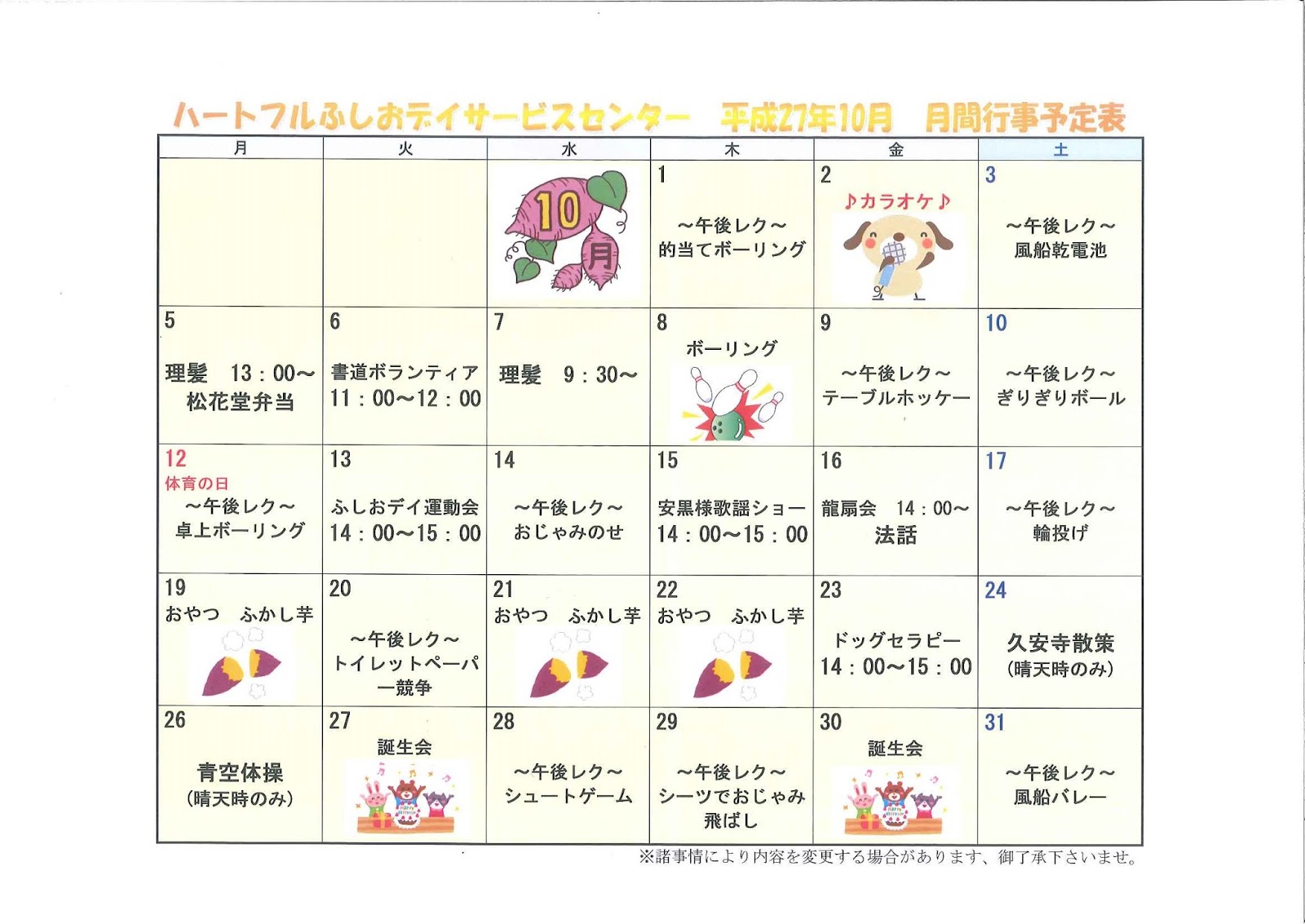 ハートフルふしおデイサービスセンター　平成27年10月　月間行事予定表

| 月 | 火 | 水 | 木 | 金 | 土 |
|---|---|---|---|---|---|
| | | 10月 | 1 ～午後レク～ 的当てボーリング | 2 ♪カラオケ♪ | 3 ～午後レク～ 風船乾電池 |
| 5 理髪　13：00～ 松花堂弁当 | 6 書道ボランティア 11：00～12：00 | 7 理髪　9：30～ | 8 ボーリング | 9 ～午後レク～ テーブルホッケー | 10 ～午後レク～ ぎりぎりボール |
| 12 体育の日 ～午後レク～ 卓上ボーリング | 13 ふしおデイ運動会 14：00～15：00 | 14 ～午後レク～ おじゃみのせ | 15 安黒様歌謡ショー 14：00～15：00 | 16 龍扇会　14：00～ 法話 | 17 ～午後レク～ 輪投げ |
| 19 おやつ　ふかし芋 | 20 ～午後レク～ トイレットペーパー競争 | 21 おやつ　ふかし芋 | 22 おやつ　ふかし芋 | 23 ドッグセラピー 14：00～15：00 | 24 久安寺散策 (晴天時のみ) |
| 26 青空体操 (晴天時のみ) | 27 誕生会 | 28 ～午後レク～ シュートゲーム | 29 ～午後レク～ シーツでおじゃみ飛ばし | 30 誕生会 | 31 ～午後レク～ 風船バレー |

※諸事情により内容を変更する場合があります、御了承下さいませ。